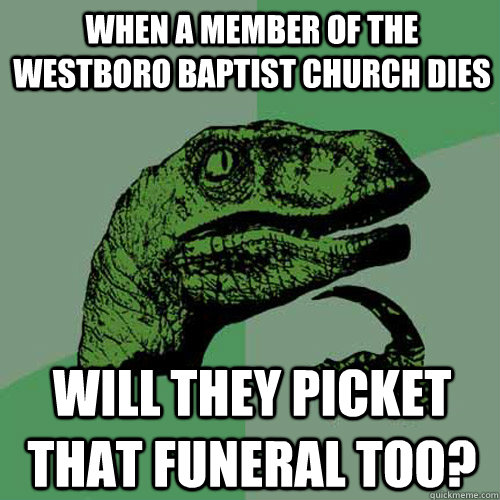 WHEN A MEMBER OF THE WESTBORO BAPTIST CHURCH DIES

WILL THEY PICKET THAT FUNERAL TOO?

quickmeme.com